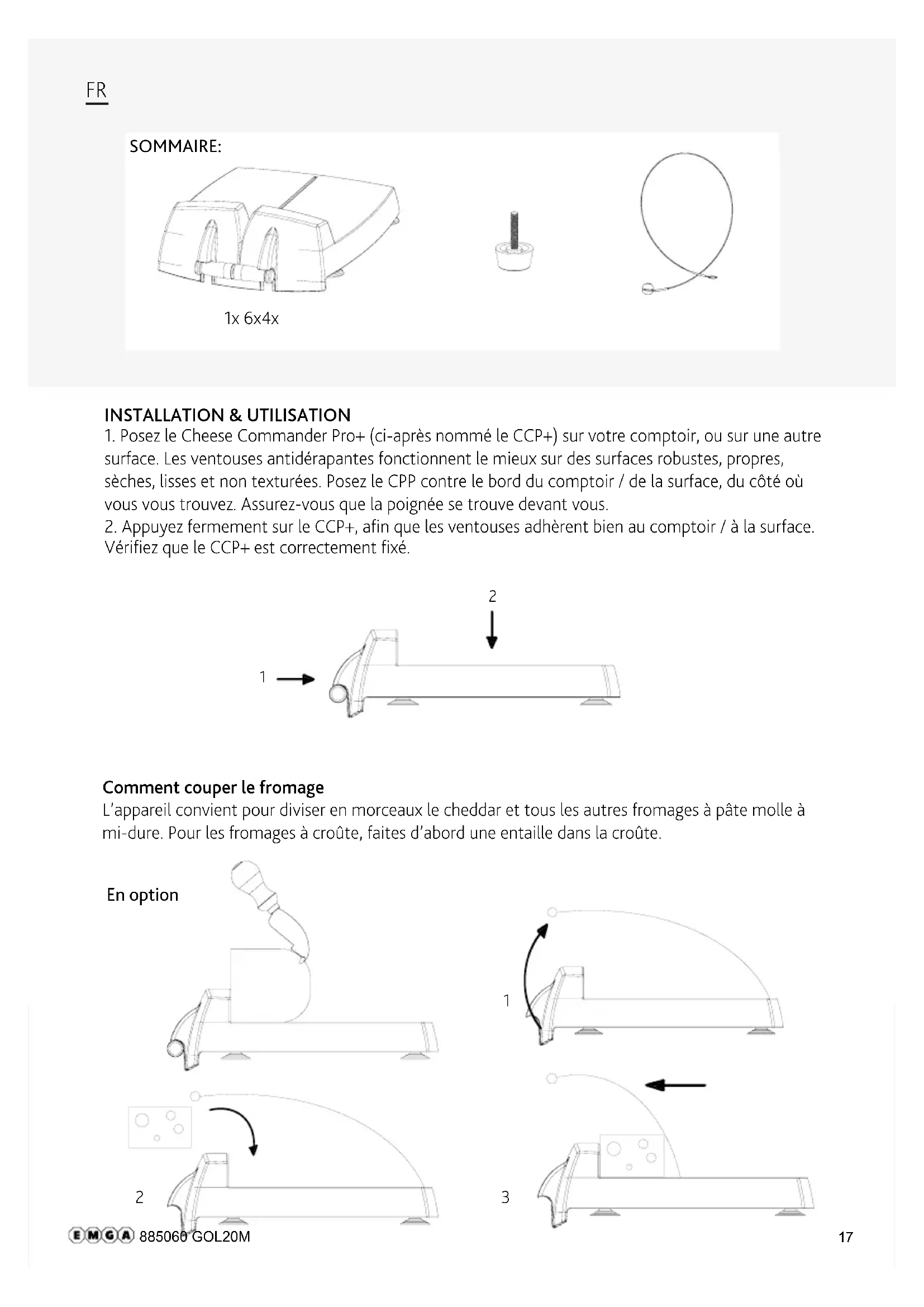 FR

SOMMAIRE:

1x 6x4x

INSTALLATION & UTILISATION
1. Posez le Cheese Commander Pro+ (ci-après nommé le CCP+) sur votre comptoir, ou sur une autre surface. Les ventouses antidérapantes fonctionnent le mieux sur des surfaces robustes, propres, sèches, lisses et non texturées. Posez le CPP contre le bord du comptoir / de la surface, du côté où vous vous trouvez. Assurez-vous que la poignée se trouve devant vous.
2. Appuyez fermement sur le CCP+, afin que les ventouses adhèrent bien au comptoir / à la surface. Vérifiez que le CCP+ est correctement fixé.

2

1

Comment couper le fromage
L'appareil convient pour diviser en morceaux le cheddar et tous les autres fromages à pâte molle à mi-dure. Pour les fromages à croûte, faites d'abord une entaille dans la croûte.

En option

1

2

3

EMGA 885060 GOL20M

17